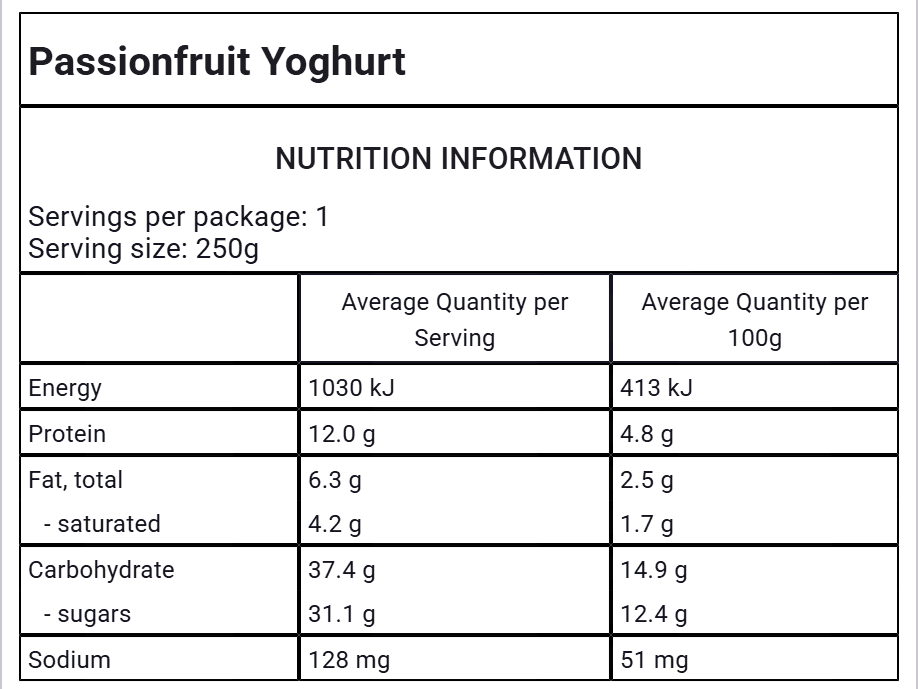 Passionfruit Yoghurt

NUTRITION INFORMATION

Servings per package: 1
Serving size: 250g

|  | Average Quantity per Serving | Average Quantity per 100g |
|---|---|---|
| Energy | 1030 kJ | 413 kJ |
| Protein | 12.0 g | 4.8 g |
| Fat, total | 6.3 g | 2.5 g |
| - saturated | 4.2 g | 1.7 g |
| Carbohydrate | 37.4 g | 14.9 g |
| - sugars | 31.1 g | 12.4 g |
| Sodium | 128 mg | 51 mg |